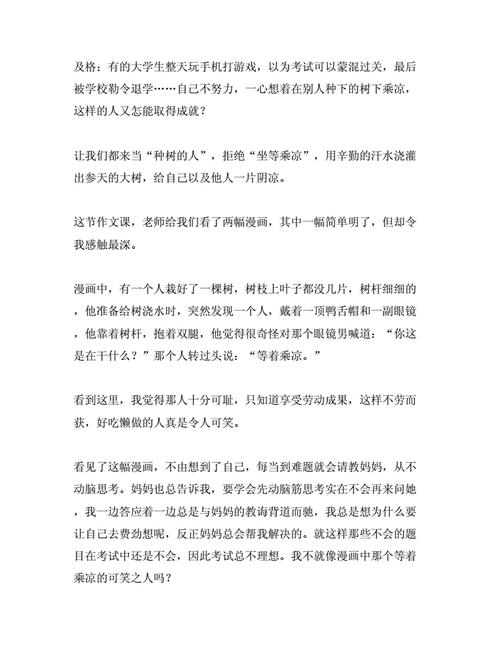 及格：有的大学生整天玩手机打游戏，以为考试可以蒙混过关，最后被学校勒令退学……自己不努力，一心想着在别人种下的树下乘凉，这样的人又怎能取得成就？

让我们都来当“种树的人”，拒绝“坐等乘凉”，用辛勤的汗水浇灌出参天的大树，给自己以及他人一片阴凉。

这节作文课，老师给我们看了两幅漫画，其中一幅简单明了，但却令我感触最深。

漫画中，有一个人栽好了一棵树，树枝上叶子都没几片，树杆细细的，他准备给树浇水时，突然发现一个人，戴着一顶鸭舌帽和一副眼镜，他靠着树杆，抱着双腿，他觉得很奇怪对那个眼镜男喊道：“你这是在干什么？”那个人转过头说：“等着乘凉。”

看到这里，我觉得那人十分可耻，只知道享受劳动成果，这样不劳而获，好吃懒做的人真是令人可笑。

看见了这幅漫画，不由想到了自己，每当到难题就会请教妈妈，从不动脑思考。妈妈也总告诉我，要学会先动脑筋思考实在不会再来问她，我一边答应着一边总是与妈妈的教诲背道而驰，我总是想为什么要让自己去费劲想呢，反正妈妈总会帮我解决的。就这样那些不会的题目在考试中还是不会，因此考试总不理想。我不就像漫画中那个等着乘凉的可笑之人吗？